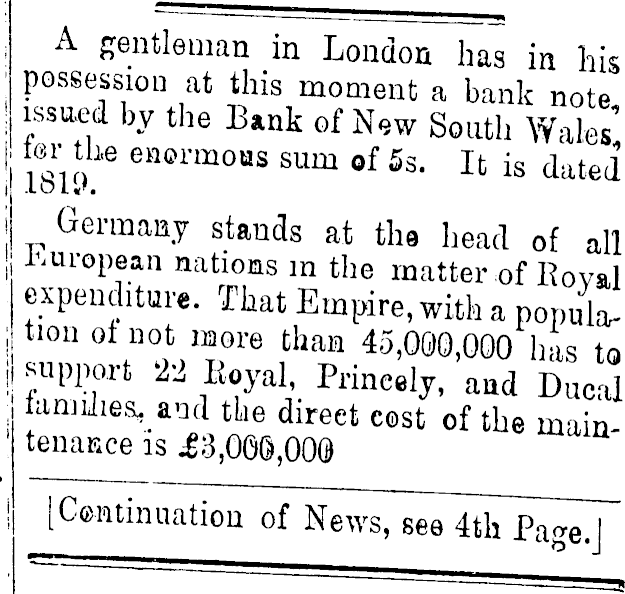 A gentleman in London has in his possession at this moment a bank note, issued by the Bank of New South Wales, for the enormous sum of 5s. It is dated 1819.

Germany stands at the head of all European nations in the matter of Royal expenditure. That Empire, with a population of not more than 45,000,000 has to support 22 Royal, Princely, and Ducal families, and the direct cost of the maintenance is £3,000,000

[Continuation of News, see 4th Page.]